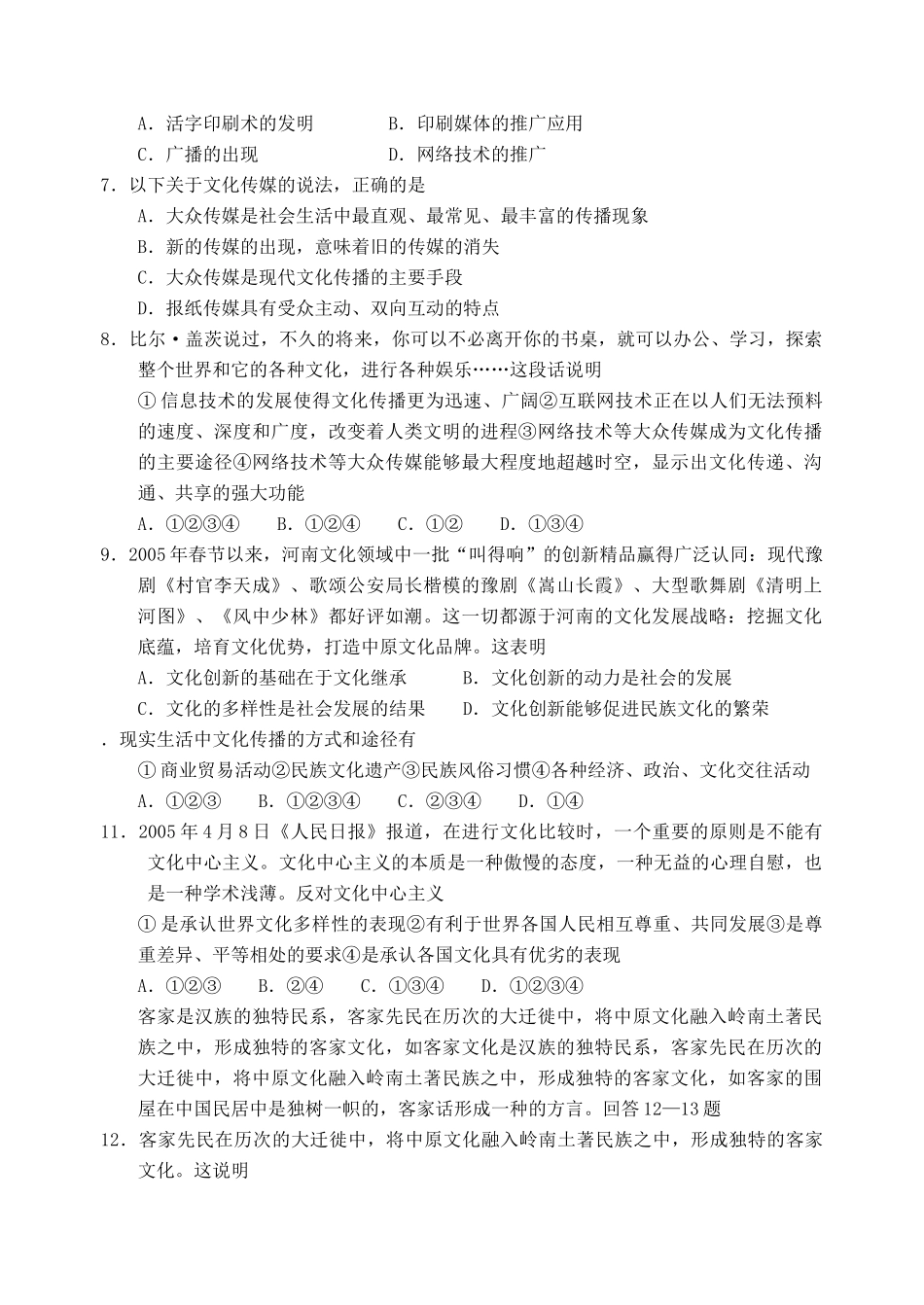 A．活字印刷术的发明　　　　B．印刷媒体的推广应用
C．广播的出现　　　　　　　D．网络技术的推广

7．以下关于文化传媒的说法，正确的是
A．大众传媒是社会生活中最直观、最常见、最丰富的传播现象
B．新的传媒的出现，意味着旧的传媒的消失
C．大众传媒是现代文化传播的主要手段
D．报纸传媒具有受众主动、双向互动的特点

8．比尔·盖茨说过，不久的将来，你可以不必离开你的书桌，就可以办公、学习，探索整个世界和它的各种文化，进行各种娱乐……这段话说明
①信息技术的发展使得文化传播更为迅速、广阔②互联网技术正在以人们无法预料的速度、深度和广度，改变着人类文明的进程③网络技术等大众传媒成为文化传播的主要途径④网络技术等大众传媒能够最大程度地超越时空，显示出文化传递、沟通、共享的强大功能
A．①②③④　　B．①②④　　C．①②　　D．①③④

9．2005年春节以来，河南文化领域中一批“叫得响”的创新精品赢得广泛认同：现代豫剧《村官李天成》、歌颂公安局长楷模的豫剧《嵩山长霞》、大型歌舞剧《清明上河图》、《风中少林》都好评如潮。这一切都源于河南的文化发展战略：挖掘文化底蕴，培育文化优势，打造中原文化品牌。这表明
A．文化创新的基础在于文化继承　　　B．文化创新的动力是社会的发展
C．文化的多样性是社会发展的结果　　D．文化创新能够促进民族文化的繁荣

．现实生活中文化传播的方式和途径有
①商业贸易活动②民族文化遗产③民族风俗习惯④各种经济、政治、文化交往活动
A．①②③　　B．①②③④　　C．②③④　　D．①④

11．2005年4月8日《人民日报》报道，在进行文化比较时，一个重要的原则是不能有文化中心主义。文化中心主义的本质是一种傲慢的态度，一种无益的心理自慰，也是一种学术浅薄。反对文化中心主义
①是承认世界文化多样性的表现②有利于世界各国人民相互尊重、共同发展③是尊重差异、平等相处的要求④是承认各国文化具有优劣的表现
A．①②③　　B．②④　　C．①③④　　D．①②③④

客家是汉族的独特民系，客家先民在历次的大迁徙中，将中原文化融入岭南土著民族之中，形成独特的客家文化，如客家文化是汉族的独特民系，客家先民在历次的大迁徙中，将中原文化融入岭南土著民族之中，形成独特的客家文化，如客家的围屋在中国民居中是独树一帜的，客家话形成一种的方言。回答12—13题

12．客家先民在历次的大迁徙中，将中原文化融入岭南土著民族之中，形成独特的客家文化。这说明